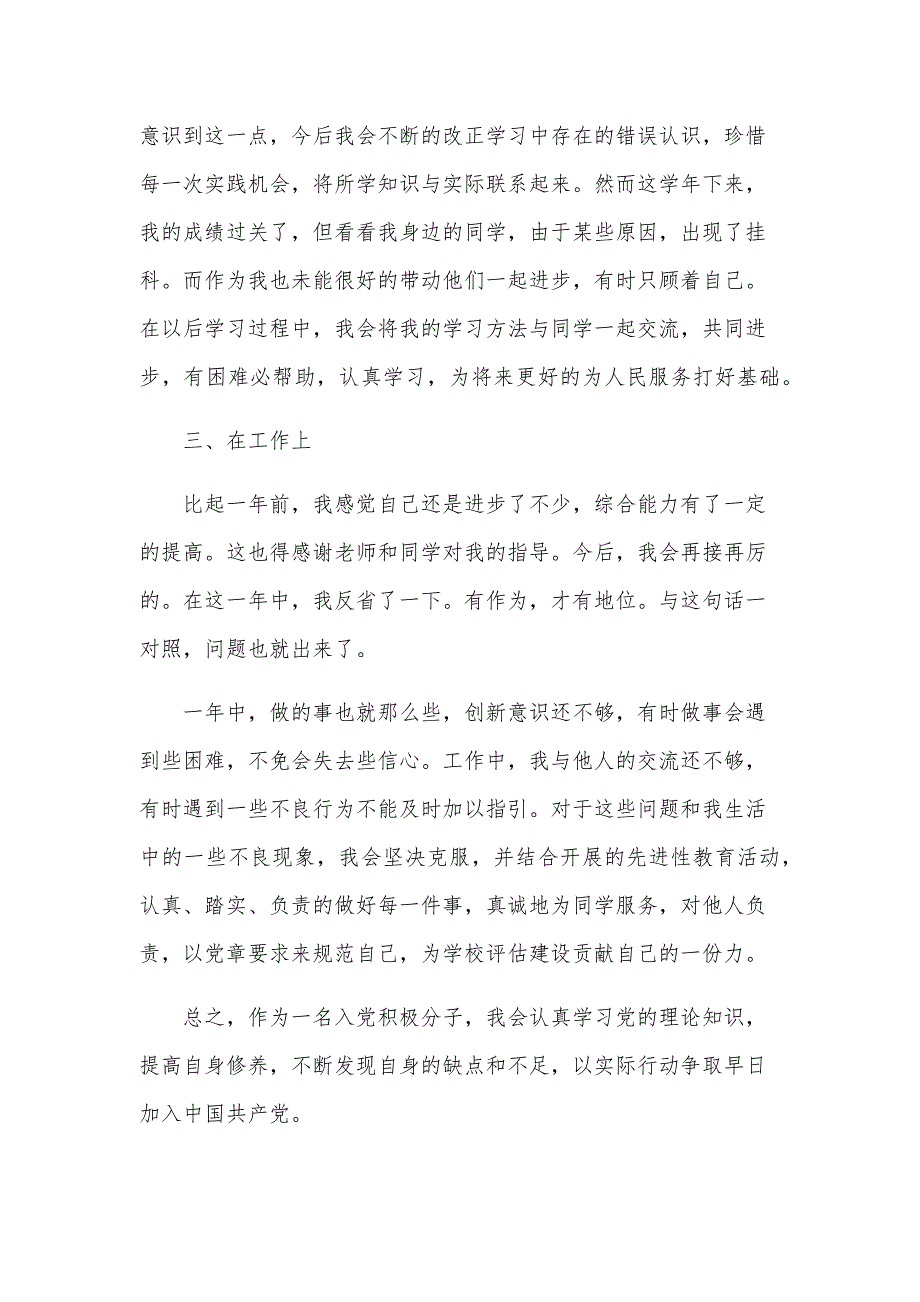 意识到这一点，今后我会不断的改正学习中存在的错误认识，珍惜每一次实践机会，将所学知识与实际联系起来。然而这学年下来，我的成绩过关了，但看看我身边的同学，由于某些原因，出现了挂科。而作为我也未能很好的带动他们一起进步，有时只顾着自己。在以后学习过程中，我会将我的学习方法与同学一起交流，共同进步，有困难必帮助，认真学习，为将来更好的为人民服务打好基础。

三、在工作上

比起一年前，我感觉自己还是进步了不少，综合能力有了一定的提高。这也得感谢老师和同学对我的指导。今后，我会再接再厉的。在这一年中，我反省了一下。有作为，才有地位。与这句话一对照，问题也就出来了。

一年中，做的事也就那么些，创新意识还不够，有时做事会遇到些困难，不免会失去些信心。工作中，我与他人的交流还不够，有时遇到一些不良行为不能及时加以指引。对于这些问题和我生活中的一些不良现象，我会坚决克服，并结合开展的先进性教育活动，认真、踏实、负责的做好每一件事，真诚地为同学服务，对他人负责，以党章要求来规范自己，为学校评估建设贡献自己的一份力。

总之，作为一名入党积极分子，我会认真学习党的理论知识，提高自身修养，不断发现自身的缺点和不足，以实际行动争取早日加入中国共产党。